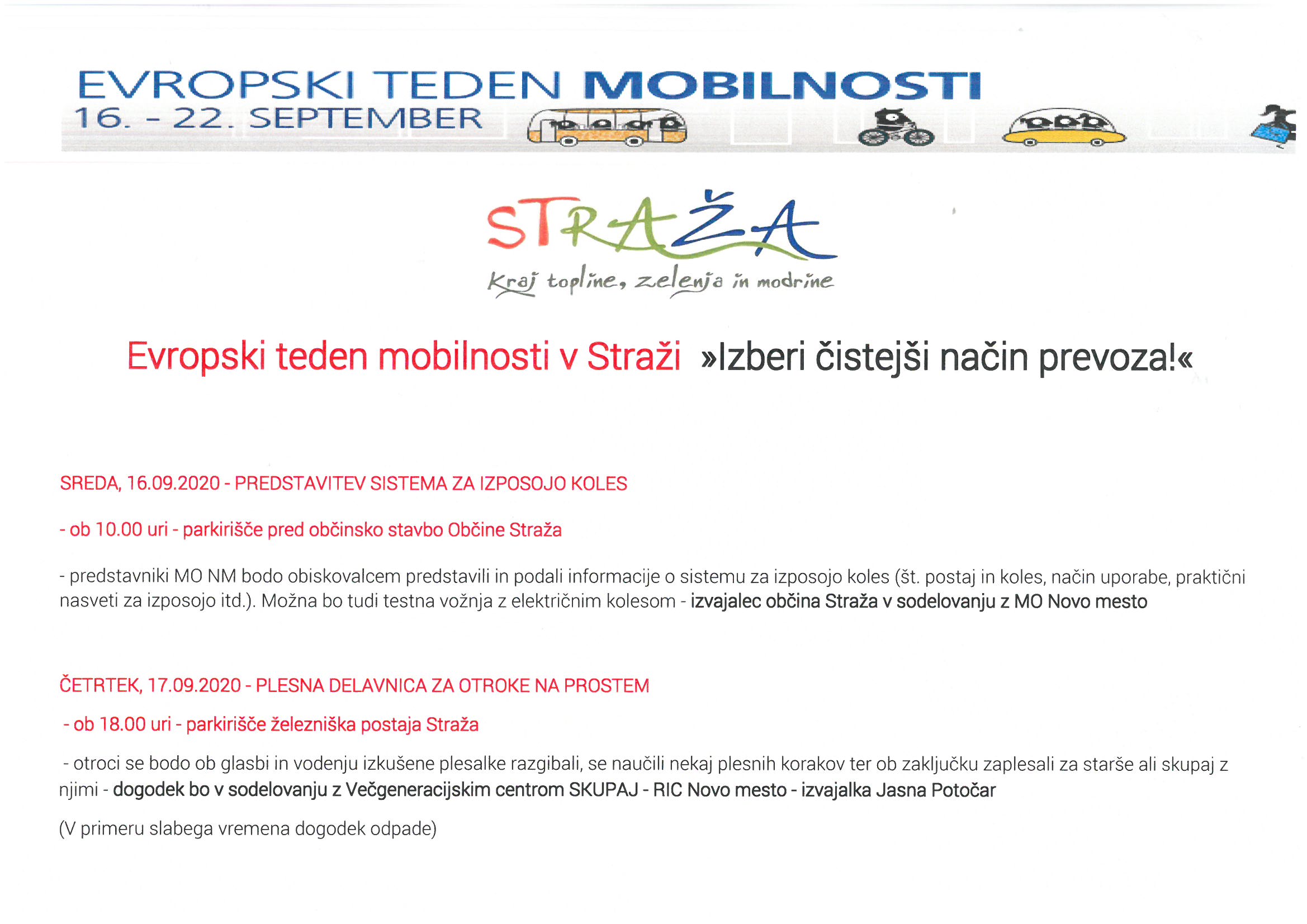 EVROPSKI TEDEN MOBILNOSTI
16. - 22. SEPTEMBER

STRAŽA
Kraj topline, zelenja in modrine

Evropski teden mobilnosti v Straži »Izberi čistejši način prevoza!«

SREDA, 16.09.2020 - PREDSTAVITEV SISTEMA ZA IZPOSOJO KOLES

- ob 10.00 uri - parkirišče pred občinsko stavbo Občine Straža

- predstavniki MO NM bodo obiskovalcem predstavili in podali informacije o sistemu za izposojo koles (št. postaj in koles, način uporabe, praktični nasveti za izposojo itd.). Možna bo tudi testna vožnja z električnim kolesom - izvajalec občina Straža v sodelovanju z MO Novo mesto

ČETRTEK, 17.09.2020 - PLESNA DELAVNICA ZA OTROKE NA PROSTEM

- ob 18.00 uri - parkirišče železniška postaja Straža

- otroci se bodo ob glasbi in vodenju izkušene plesalke razgibali, se naučili nekaj plesnih korakov ter ob zaključku zaplesali za starše ali skupaj z njimi - dogodek bo v sodelovanju z Večgeneracijskim centrom SKUPAJ - RIC Novo mesto - izvajalka Jasna Potočar

(V primeru slabega vremena dogodek odpade)